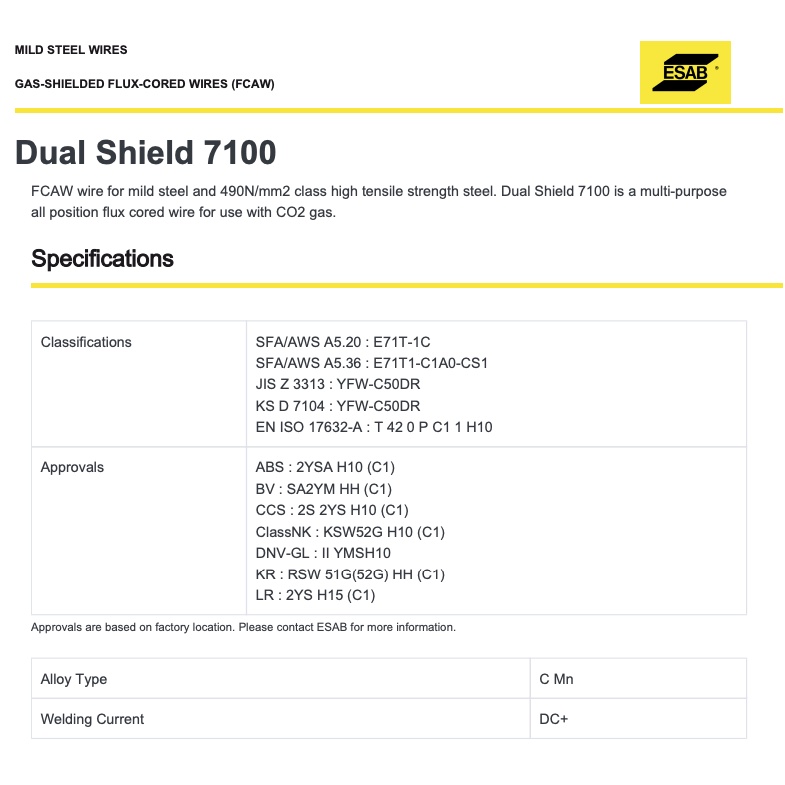 MILD STEEL WIRES

GAS-SHIELDED FLUX-CORED WIRES (FCAW)

ESAB

Dual Shield 7100

FCAW wire for mild steel and 490N/mm2 class high tensile strength steel. Dual Shield 7100 is a multi-purpose all position flux cored wire for use with CO2 gas.

Specifications

| Classifications | SFA/AWS A5.20 : E71T-1C<br>SFA/AWS A5.36 : E71T1-C1A0-CS1<br>JIS Z 3313 : YFW-C50DR<br>KS D 7104 : YFW-C50DR<br>EN ISO 17632-A : T 42 0 P C1 1 H10 |
|---|---|
| Approvals | ABS : 2YSA H10 (C1)<br>BV : SA2YM HH (C1)<br>CCS : 2S 2YS H10 (C1)<br>ClassNK : KSW52G H10 (C1)<br>DNV-GL : II YMSH10<br>KR : RSW 51G(52G) HH (C1)<br>LR : 2YS H15 (C1) |

Approvals are based on factory location. Please contact ESAB for more information.

| Alloy Type | C Mn |
|---|---|
| Welding Current | DC+ |